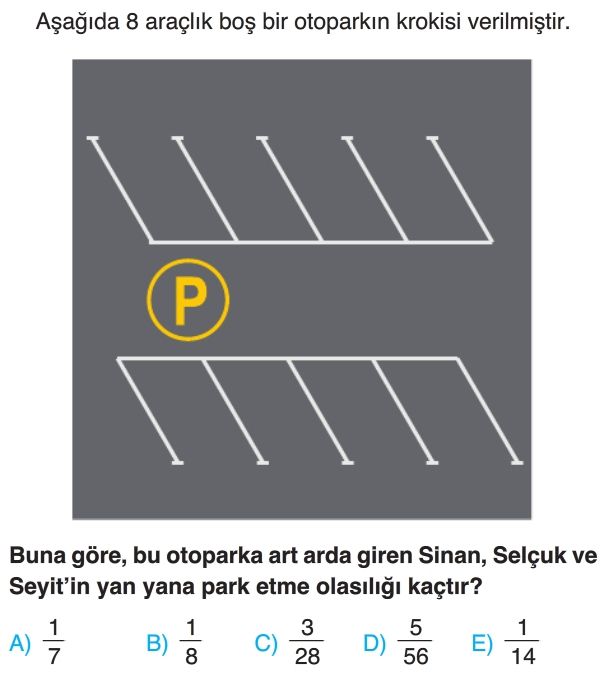 Aşağıda 8 araçlık boş bir otoparkın krokisi verilmiştir.

P

Buna göre, bu otoparka art arda giren Sinan, Selçuk ve Seyit'in yan yana park etme olasılığı kaçtır?

A) $\frac{1}{7}$ B) $\frac{1}{8}$ C) $\frac{3}{28}$ D) $\frac{5}{56}$ E) $\frac{1}{14}$